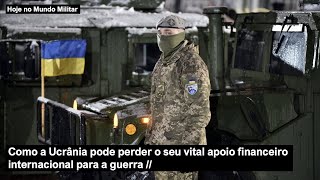 Hoje no Mundo Militar

Como a Ucrânia pode perder o seu vital apoio financeiro internacional para a guerra //